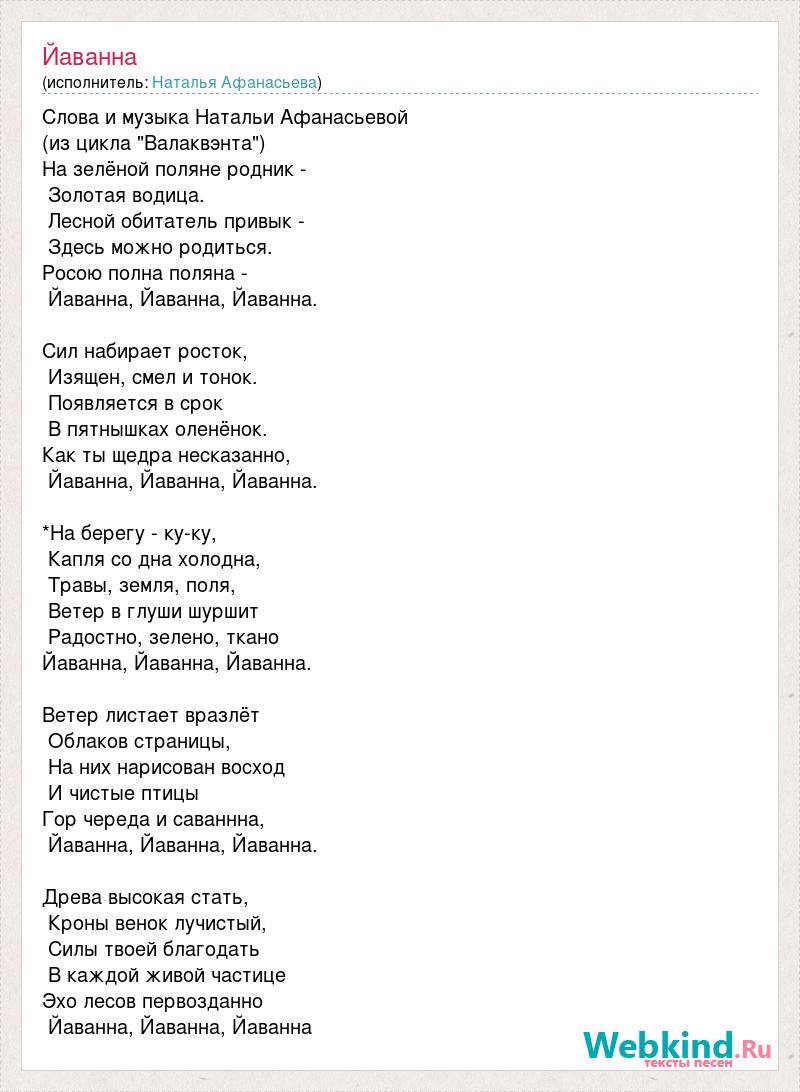 Йаванна
(исполнитель: Наталья Афанасьева)

Слова и музыка Натальи Афанасьевой
(из цикла "Валаквэнта")
На зелёной поляне родник -
Золотая водица.
Лесной обитатель привык -
Здесь можно родиться.
Росою полна поляна -
Йаванна, Йаванна, Йаванна.

Сил набирает росток,
Изящен, смел и тонок.
Появляется в срок
В пятнышках оленёнок.
Как ты щедра несказанно,
Йаванна, Йаванна, Йаванна.

*На берегу - ку-ку,
Капля со дна холодна,
Травы, земля, поля,
Ветер в глуши шуршит
Радостно, зелено, ткано
Йаванна, Йаванна, Йаванна.

Ветер листает вразлёт
Облаков страницы,
На них нарисован восход
И чистые птицы
Гор череда и саваннна,
Йаванна, Йаванна, Йаванна.

Древа высокая стать,
Кроны венок лучистый,
Силы твоей благодать
В каждой живой частице
Эхо лесов первозданно
Йаванна, Йаванна, Йаванна

Webkind.Ru
тексты песен